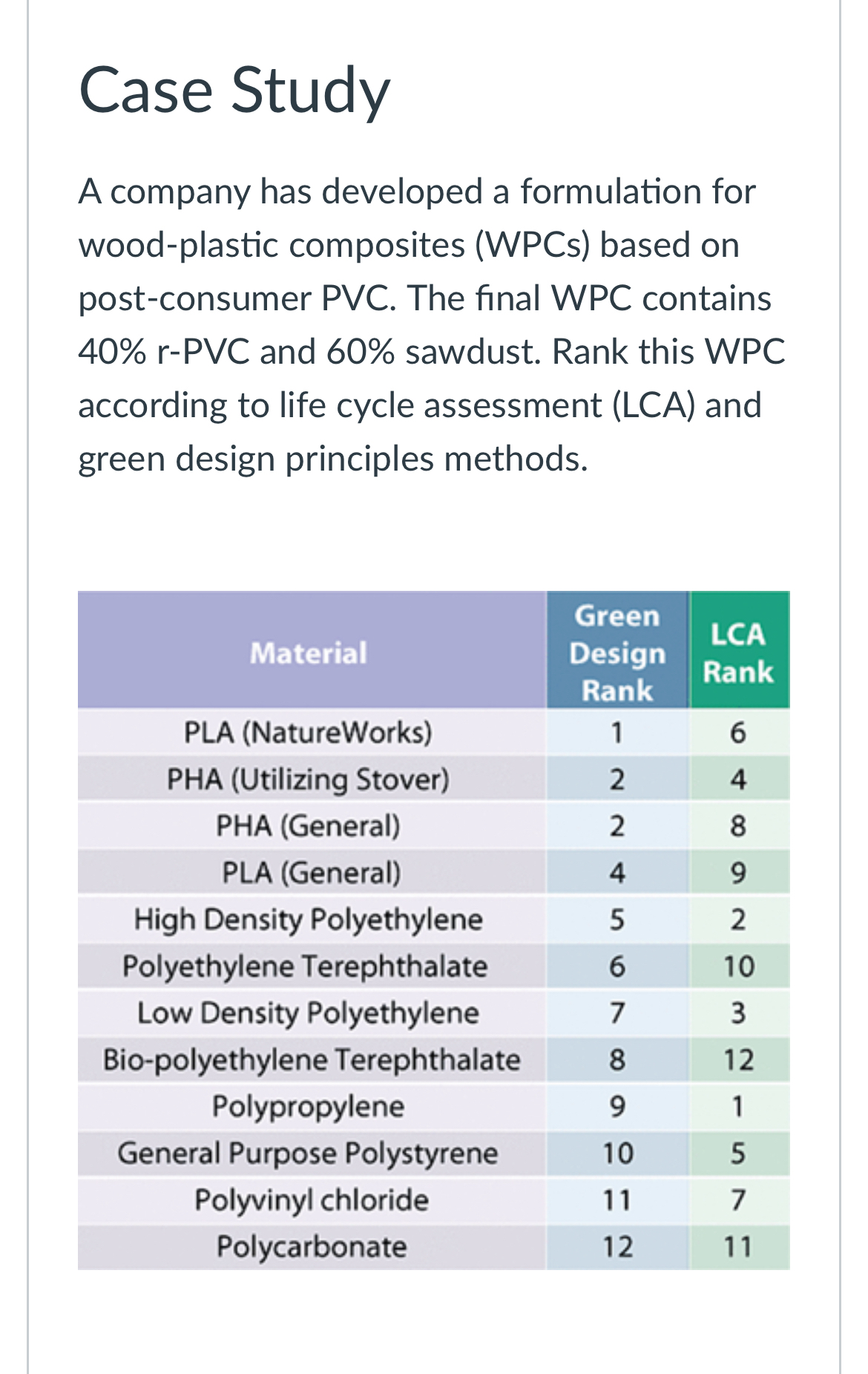 Case Study

A company has developed a formulation for wood-plastic composites (WPCs) based on post-consumer PVC. The final WPC contains 40% r-PVC and 60% sawdust. Rank this WPC according to life cycle assessment (LCA) and green design principles methods.

| Material | Green Design Rank | LCA Rank |
|---|---|---|
| PLA (NatureWorks) | 1 | 6 |
| PHA (Utilizing Stover) | 2 | 4 |
| PHA (General) | 2 | 8 |
| PLA (General) | 4 | 9 |
| High Density Polyethylene | 5 | 2 |
| Polyethylene Terephthalate | 6 | 10 |
| Low Density Polyethylene | 7 | 3 |
| Bio-polyethylene Terephthalate | 8 | 12 |
| Polypropylene | 9 | 1 |
| General Purpose Polystyrene | 10 | 5 |
| Polyvinyl chloride | 11 | 7 |
| Polycarbonate | 12 | 11 |